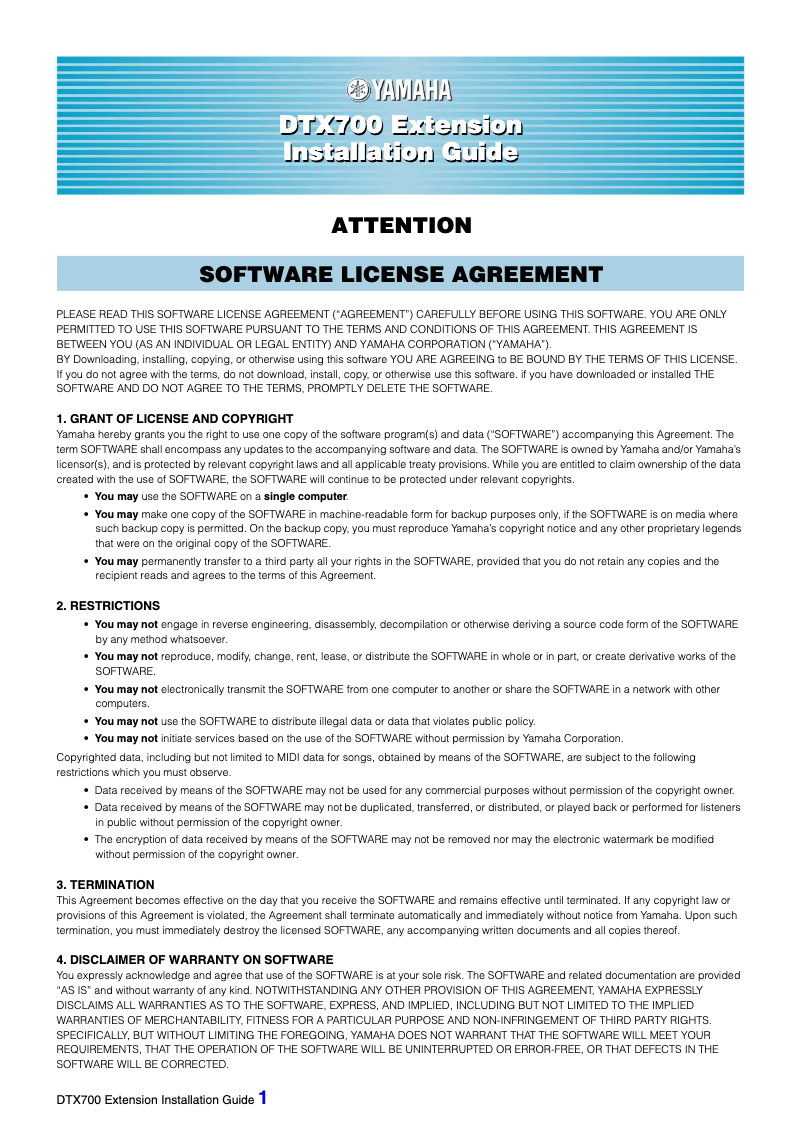 YAMAHA

DTX700 Extension Installation Guide

ATTENTION

SOFTWARE LICENSE AGREEMENT

PLEASE READ THIS SOFTWARE LICENSE AGREEMENT ("AGREEMENT") CAREFULLY BEFORE USING THIS SOFTWARE. YOU ARE ONLY PERMITTED TO USE THIS SOFTWARE PURSUANT TO THE TERMS AND CONDITIONS OF THIS AGREEMENT. THIS AGREEMENT IS BETWEEN YOU (AS AN INDIVIDUAL OR LEGAL ENTITY) AND YAMAHA CORPORATION ("YAMAHA").
BY Downloading, installing, copying, or otherwise using this software YOU ARE AGREEING to BE BOUND BY THE TERMS OF THIS LICENSE. If you do not agree with the terms, do not download, install, copy, or otherwise use this software. if you have downloaded or installed THE SOFTWARE AND DO NOT AGREE TO THE TERMS, PROMPTLY DELETE THE SOFTWARE.

1. GRANT OF LICENSE AND COPYRIGHT
Yamaha hereby grants you the right to use one copy of the software program(s) and data ("SOFTWARE") accompanying this Agreement. The term SOFTWARE shall encompass any updates to the accompanying software and data. The SOFTWARE is owned by Yamaha and/or Yamaha's licensor(s), and is protected by relevant copyright laws and all applicable treaty provisions. While you are entitled to claim ownership of the data created with the use of SOFTWARE, the SOFTWARE will continue to be protected under relevant copyrights.
• You may use the SOFTWARE on a single computer.
• You may make one copy of the SOFTWARE in machine-readable form for backup purposes only, if the SOFTWARE is on media where such backup copy is permitted. On the backup copy, you must reproduce Yamaha's copyright notice and any other proprietary legends that were on the original copy of the SOFTWARE.
• You may permanently transfer to a third party all your rights in the SOFTWARE, provided that you do not retain any copies and the recipient reads and agrees to the terms of this Agreement.

2. RESTRICTIONS
• You may not engage in reverse engineering, disassembly, decompilation or otherwise deriving a source code form of the SOFTWARE by any method whatsoever.
• You may not reproduce, modify, change, rent, lease, or distribute the SOFTWARE in whole or in part, or create derivative works of the SOFTWARE.
• You may not electronically transmit the SOFTWARE from one computer to another or share the SOFTWARE in a network with other computers.
• You may not use the SOFTWARE to distribute illegal data or data that violates public policy.
• You may not initiate services based on the use of the SOFTWARE without permission by Yamaha Corporation.
Copyrighted data, including but not limited to MIDI data for songs, obtained by means of the SOFTWARE, are subject to the following restrictions which you must observe.
• Data received by means of the SOFTWARE may not be used for any commercial purposes without permission of the copyright owner.
• Data received by means of the SOFTWARE may not be duplicated, transferred, or distributed, or played back or performed for listeners in public without permission of the copyright owner.
• The encryption of data received by means of the SOFTWARE may not be removed nor may the electronic watermark be modified without permission of the copyright owner.

3. TERMINATION
This Agreement becomes effective on the day that you receive the SOFTWARE and remains effective until terminated. If any copyright law or provisions of this Agreement is violated, the Agreement shall terminate automatically and immediately without notice from Yamaha. Upon such termination, you must immediately destroy the licensed SOFTWARE, any accompanying written documents and all copies thereof.

4. DISCLAIMER OF WARRANTY ON SOFTWARE
You expressly acknowledge and agree that use of the SOFTWARE is at your sole risk. The SOFTWARE and related documentation are provided "AS IS" and without warranty of any kind. NOTWITHSTANDING ANY OTHER PROVISION OF THIS AGREEMENT, YAMAHA EXPRESSLY DISCLAIMS ALL WARRANTIES AS TO THE SOFTWARE, EXPRESS, AND IMPLIED, INCLUDING BUT NOT LIMITED TO THE IMPLIED WARRANTIES OF MERCHANTABILITY, FITNESS FOR A PARTICULAR PURPOSE AND NON-INFRINGEMENT OF THIRD PARTY RIGHTS. SPECIFICALLY, BUT WITHOUT LIMITING THE FOREGOING, YAMAHA DOES NOT WARRANT THAT THE SOFTWARE WILL MEET YOUR REQUIREMENTS, THAT THE OPERATION OF THE SOFTWARE WILL BE UNINTERRUPTED OR ERROR-FREE, OR THAT DEFECTS IN THE SOFTWARE WILL BE CORRECTED.

DTX700 Extension Installation Guide 1